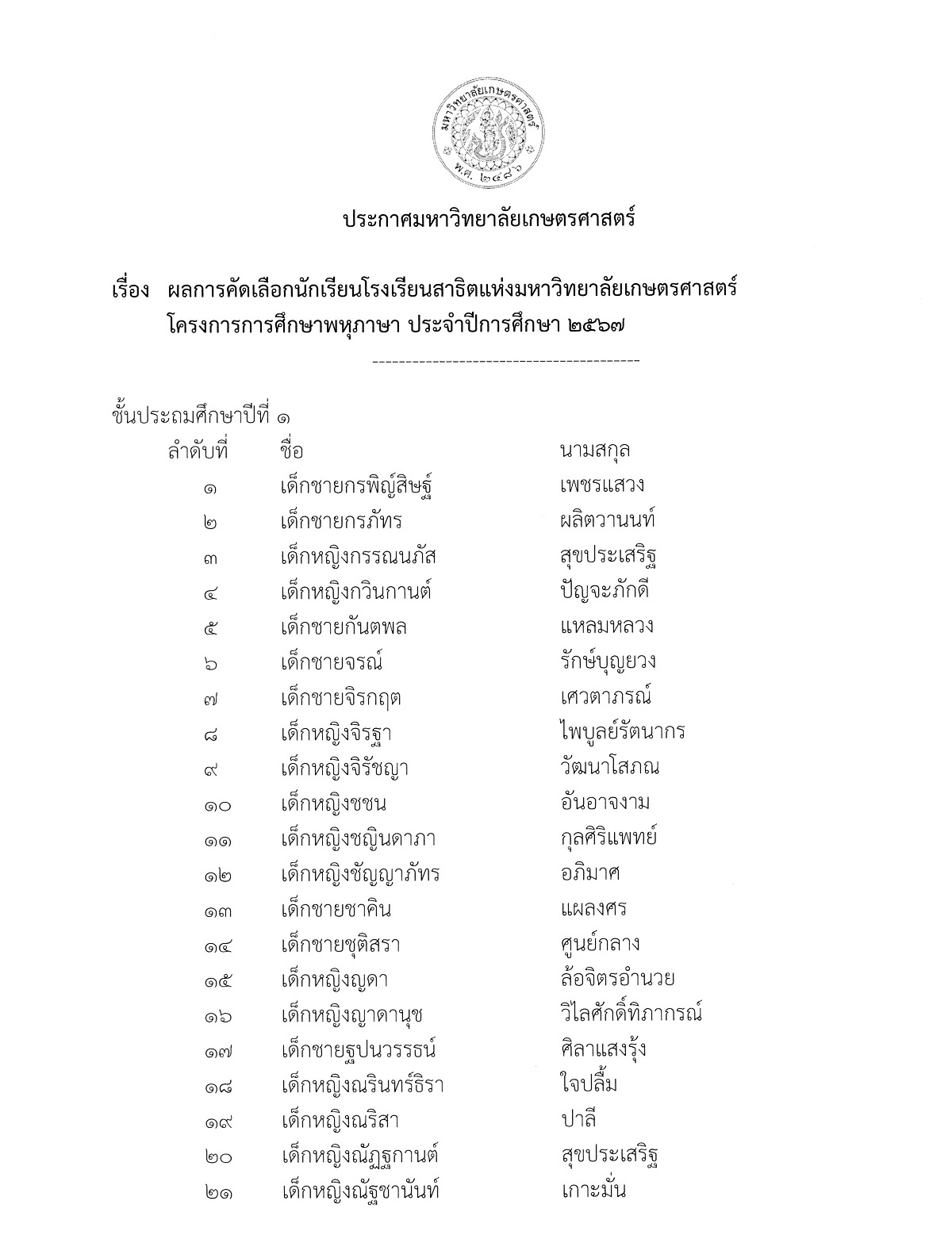 มหาวิทยาลัยเกษตรศาสตร์
พ.ศ. ๒๔๘๖

ประกาศมหาวิทยาลัยเกษตรศาสตร์

เรื่อง ผลการคัดเลือกนักเรียนโรงเรียนสาธิตแห่งมหาวิทยาลัยเกษตรศาสตร์ โครงการการศึกษาพหุภาษา ประจำปีการศึกษา ๒๕๖๗

----------------------------------------

ชั้นประถมศึกษาปีที่ ๑

| ลำดับที่ | ชื่อ | นามสกุล |
|---|---|---|
| ๑ | เด็กชายกรพิญ์สิษฐ์ | เพชรแสวง |
| ๒ | เด็กชายกรภัทร | ผลิตวานนท์ |
| ๓ | เด็กหญิงกรรณนภัส | สุขประเสริฐ |
| ๔ | เด็กหญิงกวินกานต์ | ปัญจะภักดี |
| ๕ | เด็กชายกันตพล | แหลมหลวง |
| ๖ | เด็กชายจรณ์ | รักษ์บุญยวง |
| ๗ | เด็กชายจิรกฤต | เศวตาภรณ์ |
| ๘ | เด็กหญิงจิรฐา | ไพบูลย์รัตนากร |
| ๙ | เด็กหญิงจิรัชญา | วัฒนาโสภณ |
| ๑๐ | เด็กหญิงชชน | อันอาจงาม |
| ๑๑ | เด็กหญิงชญินดาภา | กุลศิริแพทย์ |
| ๑๒ | เด็กหญิงชัญญาภัทร | อภิมาศ |
| ๑๓ | เด็กชายชาคิน | แผลงศร |
| ๑๔ | เด็กชายชุติสรา | ศูนย์กลาง |
| ๑๕ | เด็กหญิงญดา | ล้อจิตรอำนวย |
| ๑๖ | เด็กหญิงญาดานุช | วิไลศักดิ์ทิภากรณ์ |
| ๑๗ | เด็กชายฐปนวรรธน์ | ศิลาแสงรุ้ง |
| ๑๘ | เด็กหญิงณรินทร์ธิรา | ใจปลื้ม |
| ๑๙ | เด็กหญิงณริสา | ปาลี |
| ๒๐ | เด็กหญิงณัฏฐกานต์ | สุขประเสริฐ |
| ๒๑ | เด็กหญิงณัฐชานันท์ | เกาะมั่น |